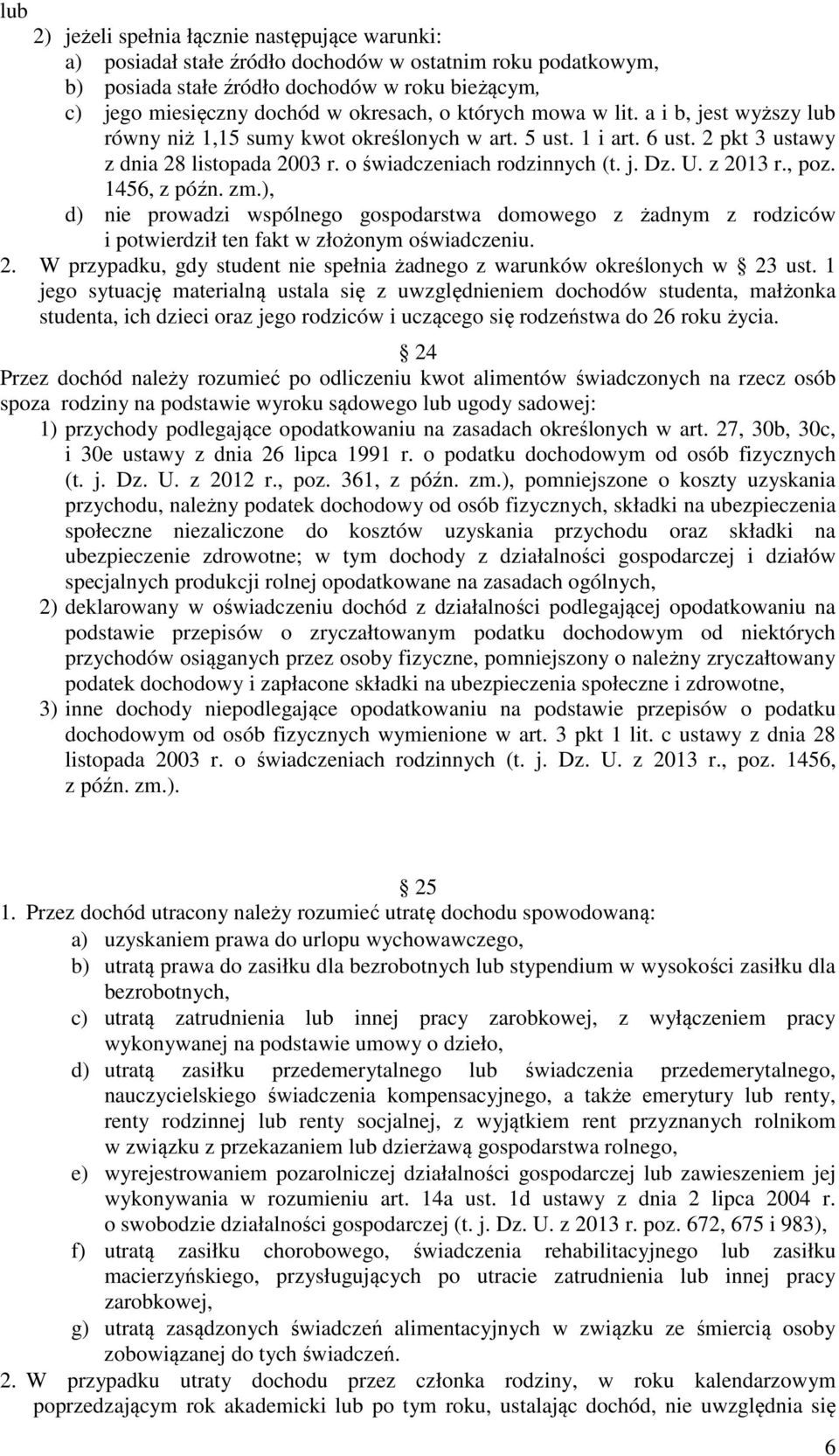 lub

2) jeżeli spełnia łącznie następujące warunki:
a) posiadał stałe źródło dochodów w ostatnim roku podatkowym,
b) posiada stałe źródło dochodów w roku bieżącym,
c) jego miesięczny dochód w okresach, o których mowa w lit. a i b, jest wyższy lub równy niż 1,15 sumy kwot określonych w art. 5 ust. 1 i art. 6 ust. 2 pkt 3 ustawy z dnia 28 listopada 2003 r. o świadczeniach rodzinnych (t. j. Dz. U. z 2013 r., poz. 1456, z późn. zm.),
d) nie prowadzi wspólnego gospodarstwa domowego z żadnym z rodziców i potwierdził ten fakt w złożonym oświadczeniu.

2. W przypadku, gdy student nie spełnia żadnego z warunków określonych w § 23 ust. 1 jego sytuację materialną ustala się z uwzględnieniem dochodów studenta, małżonka studenta, ich dzieci oraz jego rodziców i uczącego się rodzeństwa do 26 roku życia.

§ 24

Przez dochód należy rozumieć po odliczeniu kwot alimentów świadczonych na rzecz osób spoza rodziny na podstawie wyroku sądowego lub ugody sadowej:
1) przychody podlegające opodatkowaniu na zasadach określonych w art. 27, 30b, 30c, i 30e ustawy z dnia 26 lipca 1991 r. o podatku dochodowym od osób fizycznych (t. j. Dz. U. z 2012 r., poz. 361, z późn. zm.), pomniejszone o koszty uzyskania przychodu, należny podatek dochodowy od osób fizycznych, składki na ubezpieczenia społeczne niezaliczone do kosztów uzyskania przychodu oraz składki na ubezpieczenie zdrowotne; w tym dochody z działalności gospodarczej i działów specjalnych produkcji rolnej opodatkowane na zasadach ogólnych,
2) deklarowany w oświadczeniu dochód z działalności podlegającej opodatkowaniu na podstawie przepisów o zryczałtowanym podatku dochodowym od niektórych przychodów osiąganych przez osoby fizyczne, pomniejszony o należny zryczałtowany podatek dochodowy i zapłacone składki na ubezpieczenia społeczne i zdrowotne,
3) inne dochody niepodlegające opodatkowaniu na podstawie przepisów o podatku dochodowym od osób fizycznych wymienione w art. 3 pkt 1 lit. c ustawy z dnia 28 listopada 2003 r. o świadczeniach rodzinnych (t. j. Dz. U. z 2013 r., poz. 1456, z późn. zm.).

§ 25

1. Przez dochód utracony należy rozumieć utratę dochodu spowodowaną:
a) uzyskaniem prawa do urlopu wychowawczego,
b) utratą prawa do zasiłku dla bezrobotnych lub stypendium w wysokości zasiłku dla bezrobotnych,
c) utratą zatrudnienia lub innej pracy zarobkowej, z wyłączeniem pracy wykonywanej na podstawie umowy o dzieło,
d) utratą zasiłku przedemerytalnego lub świadczenia przedemerytalnego, nauczycielskiego świadczenia kompensacyjnego, a także emerytury lub renty, renty rodzinnej lub renty socjalnej, z wyjątkiem rent przyznanych rolnikom w związku z przekazaniem lub dzierżawą gospodarstwa rolnego,
e) wyrejestrowaniem pozarolniczej działalności gospodarczej lub zawieszeniem jej wykonywania w rozumieniu art. 14a ust. 1d ustawy z dnia 2 lipca 2004 r. o swobodzie działalności gospodarczej (t. j. Dz. U. z 2013 r. poz. 672, 675 i 983),
f) utratą zasiłku chorobowego, świadczenia rehabilitacyjnego lub zasiłku macierzyńskiego, przysługujących po utracie zatrudnienia lub innej pracy zarobkowej,
g) utratą zasądzonych świadczeń alimentacyjnych w związku ze śmiercią osoby zobowiązanej do tych świadczeń.

2. W przypadku utraty dochodu przez członka rodziny, w roku kalendarzowym poprzedzającym rok akademicki lub po tym roku, ustalając dochód, nie uwzględnia się

6